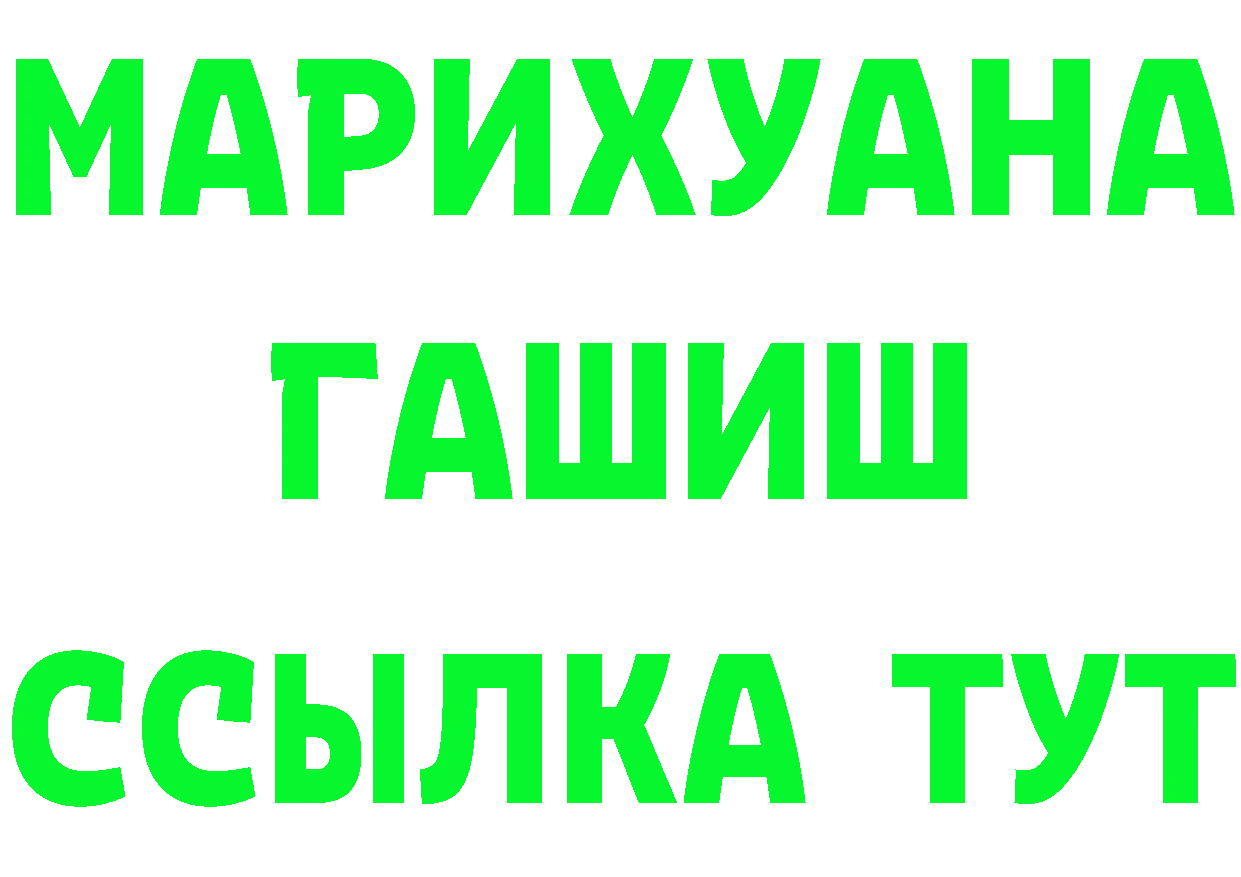 МАРИХУАНА
ГАШИШ
ССЫЛКА ТУТ